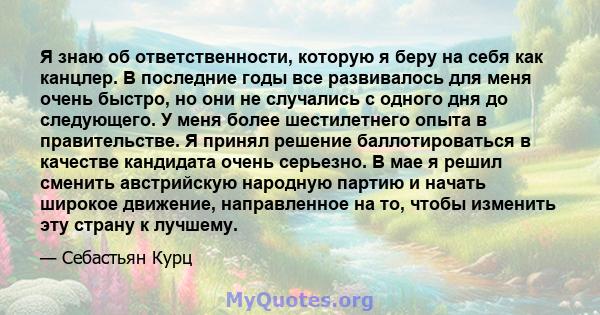 Я знаю об ответственности, которую я беру на себя как канцлер. В последние годы все развивалось для меня очень быстро, но они не случались с одного дня до следующего. У меня более шестилетнего опыта в правительстве. Я принял решение баллотироваться в качестве кандидата очень серьезно. В мае я решил сменить австрийскую народную партию и начать широкое движение, направленное на то, чтобы изменить эту страну к лучшему.

— Себастьян Курц

MyQuotes.org